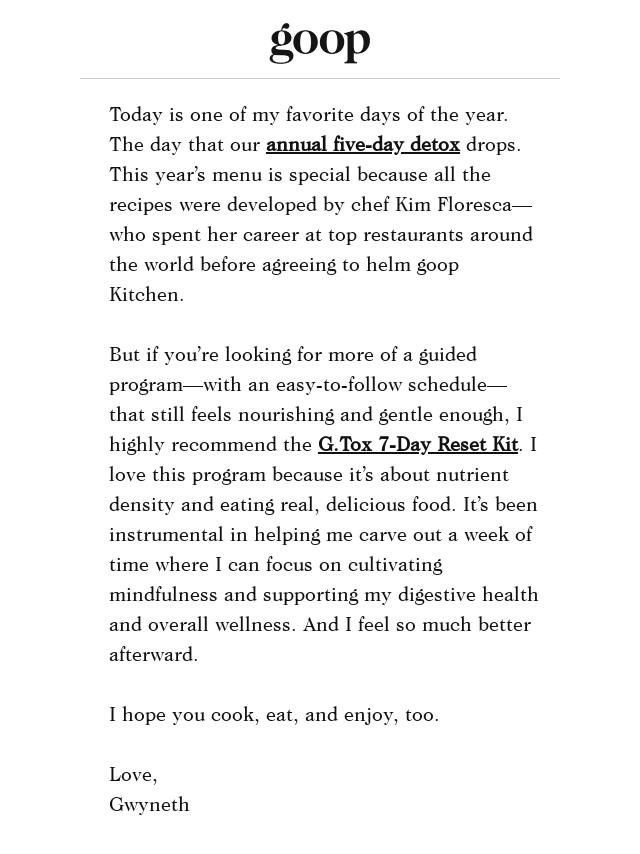 goop

Today is one of my favorite days of the year. The day that our annual five-day detox drops. This year's menu is special because all the recipes were developed by chef Kim Floresca—who spent her career at top restaurants around the world before agreeing to helm goop Kitchen.

But if you're looking for more of a guided program—with an easy-to-follow schedule—that still feels nourishing and gentle enough, I highly recommend the G.Tox 7-Day Reset Kit. I love this program because it's about nutrient density and eating real, delicious food. It's been instrumental in helping me carve out a week of time where I can focus on cultivating mindfulness and supporting my digestive health and overall wellness. And I feel so much better afterward.

I hope you cook, eat, and enjoy, too.

Love,
Gwyneth